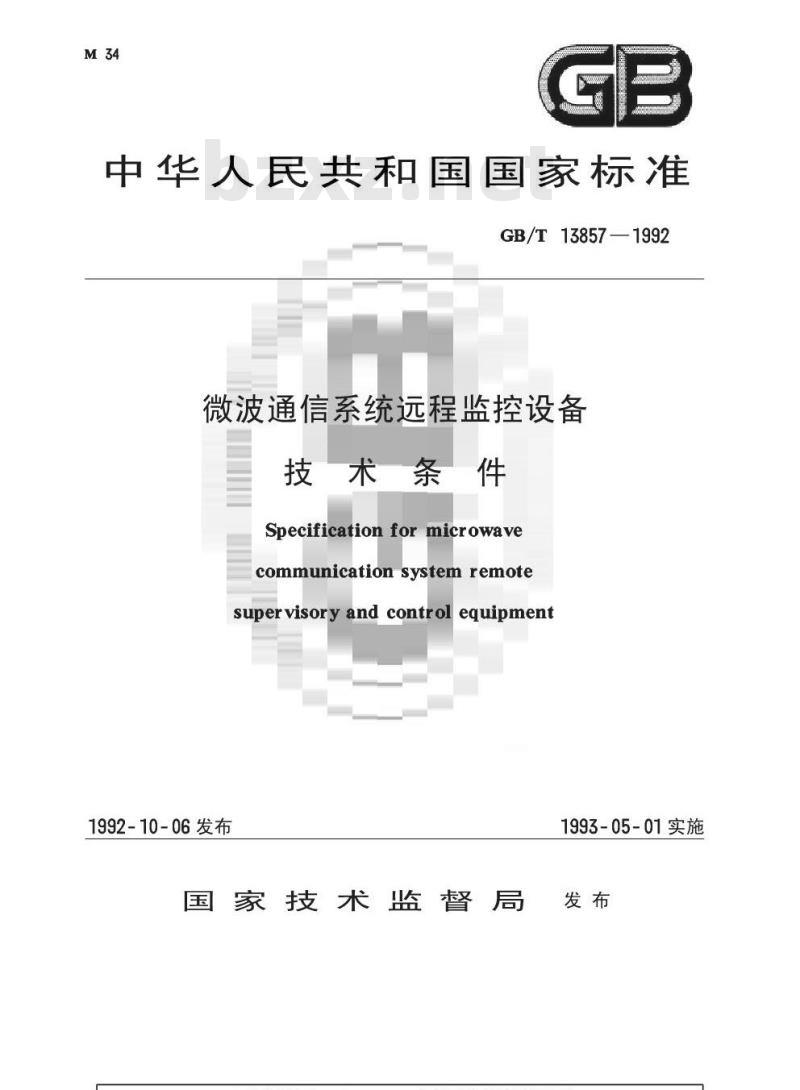 M 34

GB

中华人民共和国国家标准

bzxz.net

GB/T 13857—1992

微波通信系统远程监控设备

技术条件

Specification for microwave communication system remote supervisory and control equipment

1992-10-06 发布

1993-05-01 实施

国家技术监督局 发布